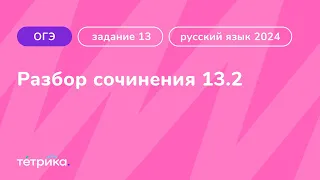 ОГЭ

задание 13

русский язык 2024

Разбор сочинения 13.2

тетрика.